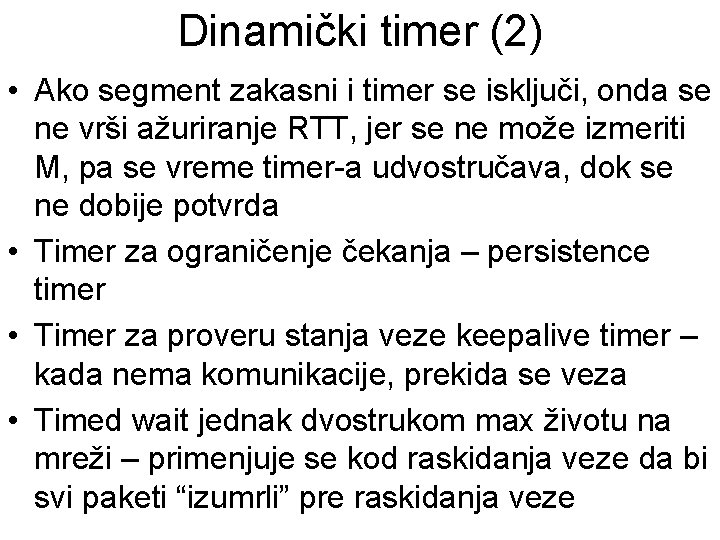 Dinamički timer (2)

• Ako segment zakasni i timer se isključi, onda se ne vrši ažuriranje RTT, jer se ne može izmeriti M, pa se vreme timer-a udvostručava, dok se ne dobije potvrda

• Timer za ograničenje čekanja – persistence timer

• Timer za proveru stanja veze keepalive timer – kada nema komunikacije, prekida se veza

• Timed wait jednak dvostrukom max životu na mreži – primenjuje se kod raskidanja veze da bi svi paketi “izumrli” pre raskidanja veze